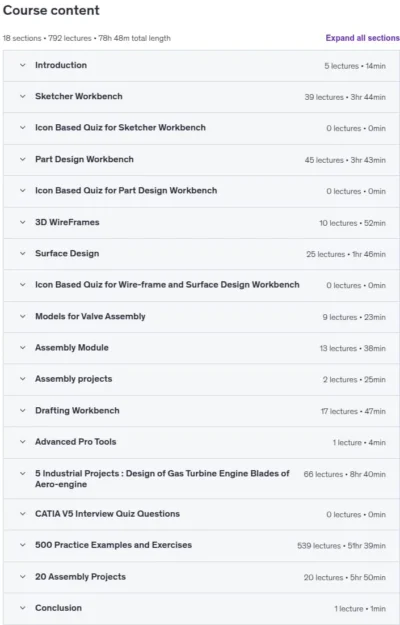 Course content

18 sections • 792 lectures • 78h 48m total length

Expand all sections

| | |
|---|---|
| Introduction | 5 lectures • 14min |
| Sketcher Workbench | 39 lectures • 3hr 44min |
| Icon Based Quiz for Sketcher Workbench | 0 lectures • 0min |
| Part Design Workbench | 45 lectures • 3hr 43min |
| Icon Based Quiz for Part Design Workbench | 0 lectures • 0min |
| 3D WireFrames | 10 lectures • 52min |
| Surface Design | 25 lectures • 1hr 46min |
| Icon Based Quiz for Wire-frame and Surface Design Workbench | 0 lectures • 0min |
| Models for Valve Assembly | 9 lectures • 23min |
| Assembly Module | 13 lectures • 38min |
| Assembly projects | 2 lectures • 25min |
| Drafting Workbench | 17 lectures • 47min |
| Advanced Pro Tools | 1 lecture • 4min |
| 5 Industrial Projects : Design of Gas Turbine Engine Blades of Aero-engine | 66 lectures • 8hr 40min |
| CATIA V5 Interview Quiz Questions | 0 lectures • 0min |
| 500 Practice Examples and Exercises | 539 lectures • 51hr 39min |
| 20 Assembly Projects | 20 lectures • 5hr 50min |
| Conclusion | 1 lecture • 1min |